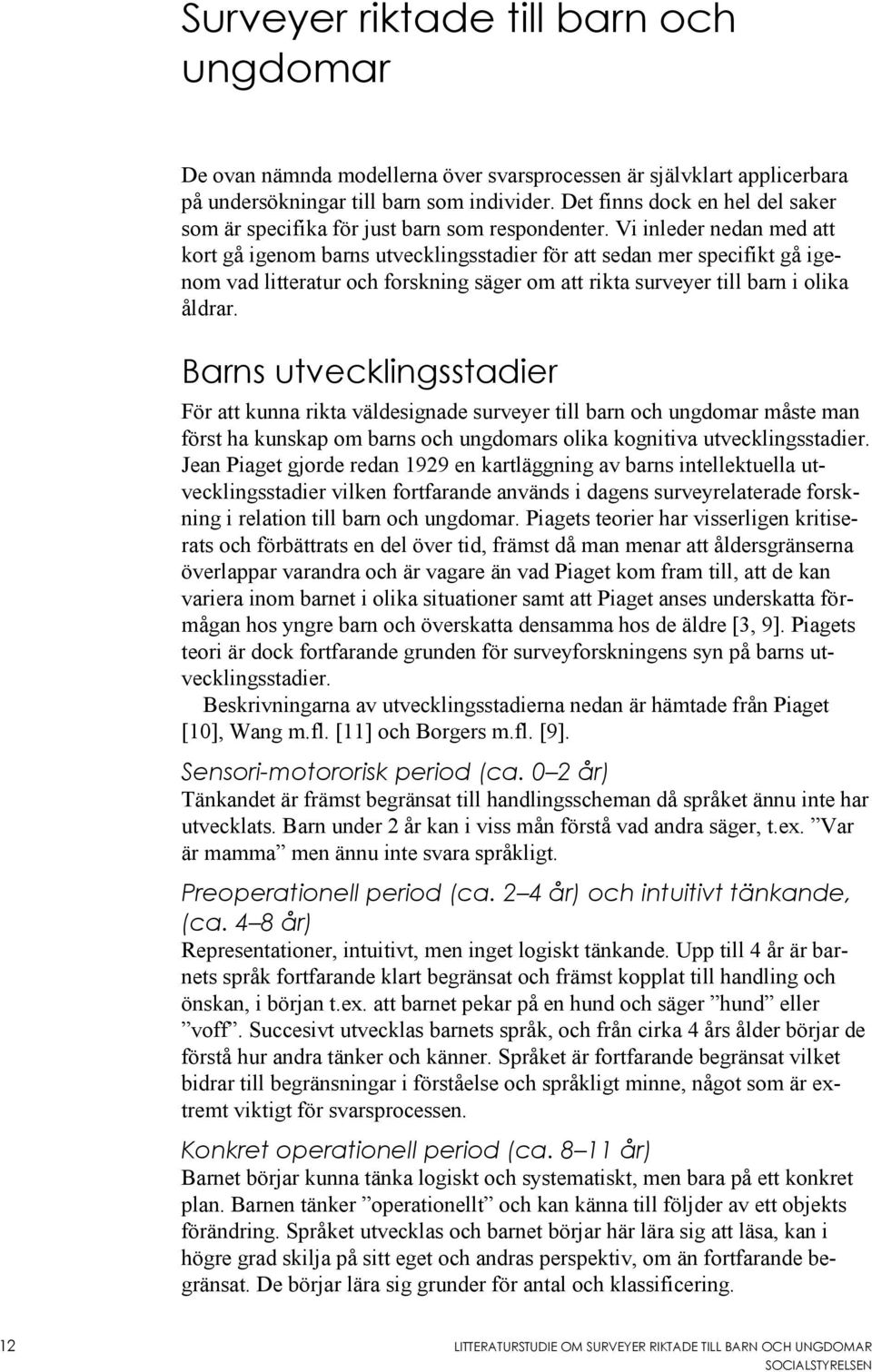 Surveyer riktade till barn och ungdomar

De ovan nämnda modellerna över svarsprocessen är självklart applicerbara på undersökningar till barn som individer. Det finns dock en hel del saker som är specifika för just barn som respondenter. Vi inleder nedan med att kort gå igenom barns utvecklingsstadier för att sedan mer specifikt gå igenom vad litteratur och forskning säger om att rikta surveyer till barn i olika åldrar.

Barns utvecklingsstadier

För att kunna rikta väldesignade surveyer till barn och ungdomar måste man först ha kunskap om barns och ungdomars olika kognitiva utvecklingsstadier. Jean Piaget gjorde redan 1929 en kartläggning av barns intellektuella utvecklingsstadier vilken fortfarande används i dagens surveyrelaterade forskning i relation till barn och ungdomar. Piagets teorier har visserligen kritiserats och förbättrats en del över tid, främst då man menar att åldersgränserna överlappar varandra och är vagare än vad Piaget kom fram till, att de kan variera inom barnet i olika situationer samt att Piaget anses underskatta förmågan hos yngre barn och överskatta densamma hos de äldre [3, 9]. Piagets teori är dock fortfarande grunden för surveyforskningens syn på barns utvecklingsstadier.

Beskrivningarna av utvecklingsstadierna nedan är hämtade från Piaget [10], Wang m.fl. [11] och Borgers m.fl. [9].

Sensori-motororisk period (ca. 0–2 år)

Tänkandet är främst begränsat till handlingsscheman då språket ännu inte har utvecklats. Barn under 2 år kan i viss mån förstå vad andra säger, t.ex. ”Var är mamma” men ännu inte svara språkligt.

Preoperationell period (ca. 2–4 år) och intuitivt tänkande, (ca. 4–8 år)

Representationer, intuitivt, men inget logiskt tänkande. Upp till 4 år är barnets språk fortfarande klart begränsat och främst kopplat till handling och önskan, i början t.ex. att barnet pekar på en hund och säger ”hund” eller ”voff”. Succesivt utvecklas barnets språk, och från cirka 4 års ålder börjar de förstå hur andra tänker och känner. Språket är fortfarande begränsat vilket bidrar till begränsningar i förståelse och språkligt minne, något som är extremt viktigt för svarsprocessen.

Konkret operationell period (ca. 8–11 år)

Barnet börjar kunna tänka logiskt och systematiskt, men bara på ett konkret plan. Barnen tänker ”operationellt” och kan känna till följder av ett objekts förändring. Språket utvecklas och barnet börjar här lära sig att läsa, kan i högre grad skilja på sitt eget och andras perspektiv, om än fortfarande begränsat. De börjar lära sig grunder för antal och klassificering.

12 LITTERATURSTUDIE OM SURVEYER RIKTADE TILL BARN OCH UNGDOMAR
SOCIALSTYRELSEN